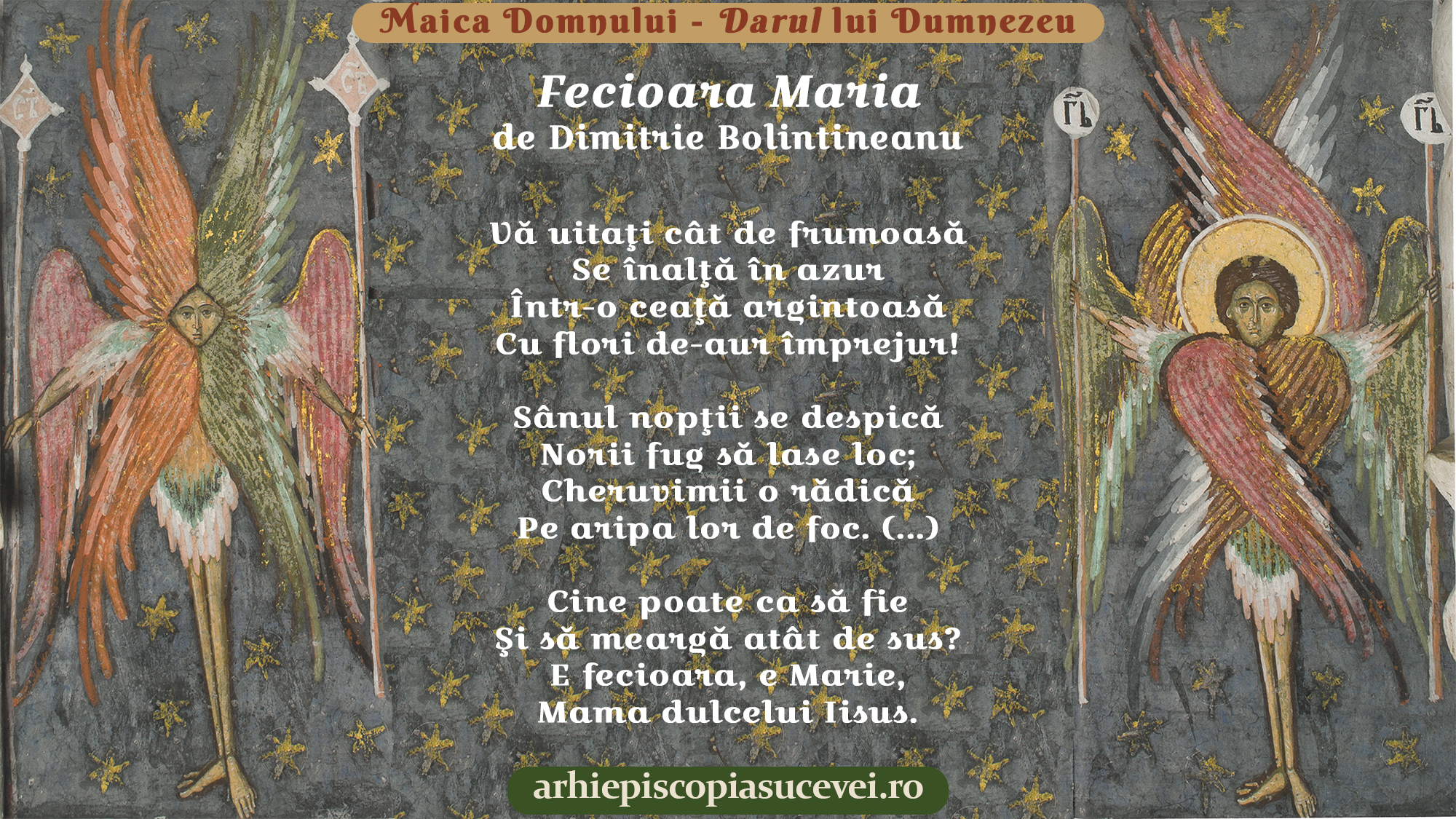 Maica Domnului - Darul lui Dumnezeu

Fecioara Maria
de Dimitrie Bolintineanu

Vă uitaţi cât de frumoasă
Se înalţă în azur
Într-o ceaţă argintoasă
Cu flori de-aur împrejur!

Sânul nopţii se despică
Norii fug să lase loc;
Cheruvimii o rădică
Pe aripa lor de foc. (...)

Cine poate ca să fie
Şi să meargă atât de sus?
E fecioara, e Marie,
Mama dulcelui Iisus.

arhiepiscopiasucevei.ro